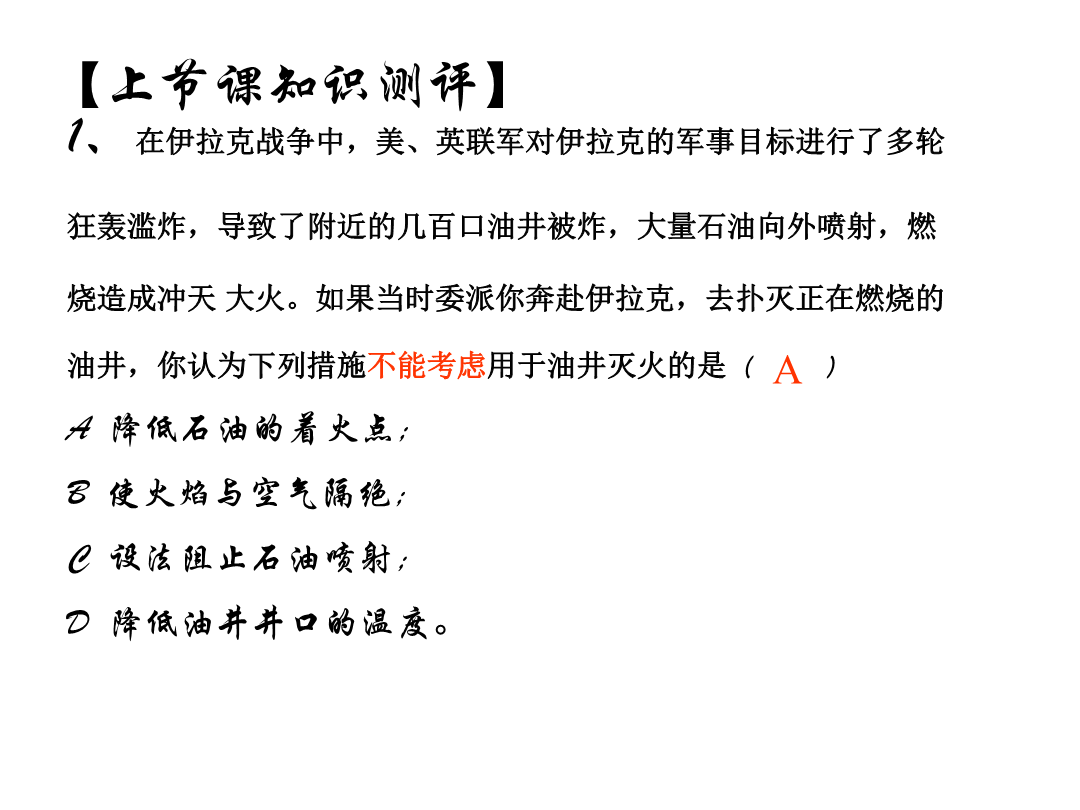 【上节课知识测评】

1、 在伊拉克战争中，美、英联军对伊拉克的军事目标进行了多轮狂轰滥炸，导致了附近的几百口油井被炸，大量石油向外喷射，燃烧造成冲天 大火。如果当时委派你奔赴伊拉克，去扑灭正在燃烧的油井，你认为下列措施不能考虑用于油井灭火的是（ A ）

A 降低石油的着火点；

B 使火焰与空气隔绝；

C 设法阻止石油喷射；

D 降低油井井口的温度。